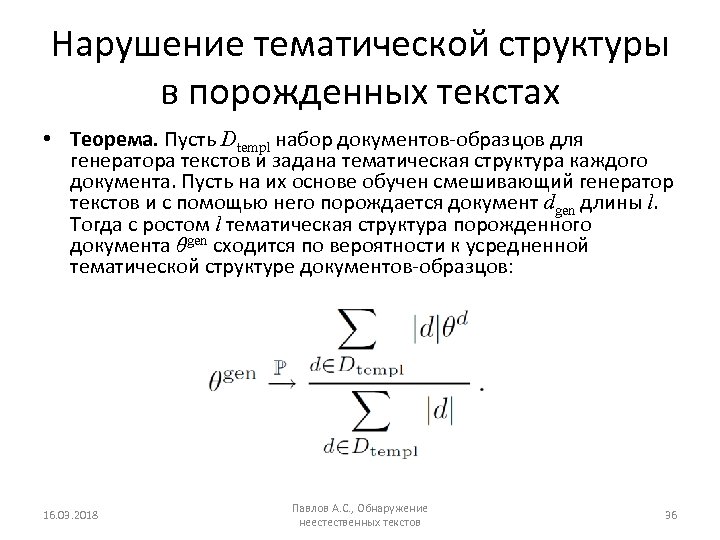 Нарушение тематической структуры в порожденных текстах

• **Теорема.** Пусть $D_{\text{templ}}$ набор документов-образцов для генератора текстов и задана тематическая структура каждого документа. Пусть на их основе обучен смешивающий генератор текстов и с помощью него порождается документ $d_{\text{gen}}$ длины $l$. Тогда с ростом $l$ тематическая структура порожденного документа $\theta^{\text{gen}}$ сходится по вероятности к усредненной тематической структуре документов-образцов:

$$\theta^{\text{gen}} \xrightarrow{\mathbb{P}} \frac{\sum_{d \in D_{\text{templ}}} |d|\theta^d}{\sum_{d \in D_{\text{templ}}} |d|}.$$

16.03.2018

Павлов А.С., Обнаружение неестественных текстов

36